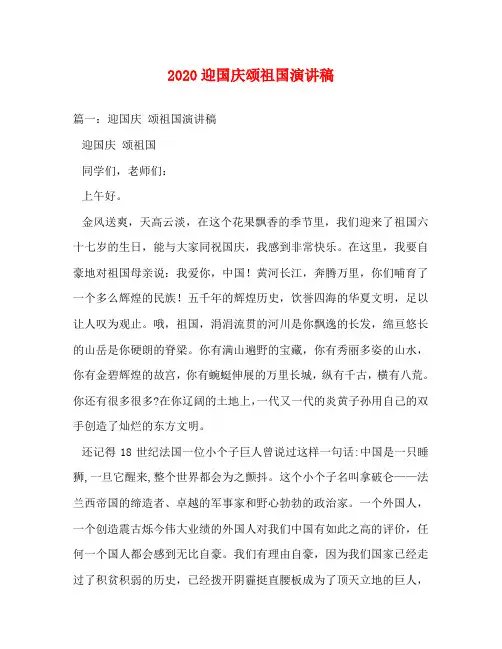 2020 迎国庆颂祖国演讲稿

篇一：迎国庆 颂祖国演讲稿

迎国庆 颂祖国

同学们，老师们：

上午好。

金风送爽，天高云淡，在这个花果飘香的季节里，我们迎来了祖国六十七岁的生日，能与大家同祝国庆，我感到非常快乐。在这里，我要自豪地对祖国母亲说：我爱你，中国！黄河长江，奔腾万里，你们哺育了一个多么辉煌的民族！五千年的辉煌历史，饮誉四海的华夏文明，足以让人叹为观止。哦，祖国，涓涓流贯的河川是你飘逸的长发，绵亘悠长的山岳是你硬朗的脊梁。你有满山遍野的宝藏，你有秀丽多姿的山水，你有金碧辉煌的故宫，你有蜿蜒伸展的万里长城，纵有千古，横有八荒。你还有很多很多?在你辽阔的土地上，一代又一代的炎黄子孙用自己的双手创造了灿烂的东方文明。

还记得 18 世纪法国一位小个子巨人曾说过这样一句话:中国是一只睡狮,一旦它醒来,整个世界都会为之颤抖。这个小个子名叫拿破仑——法兰西帝国的缔造者、卓越的军事家和野心勃勃的政治家。一个外国人，一个创造震古烁今伟大业绩的外国人对我们中国有如此之高的评价，任何一个国人都会感到无比自豪。我们有理由自豪，因为我们国家已经走过了积贫积弱的历史，已经拨开阴霾挺直腰板成为了顶天立地的巨人，